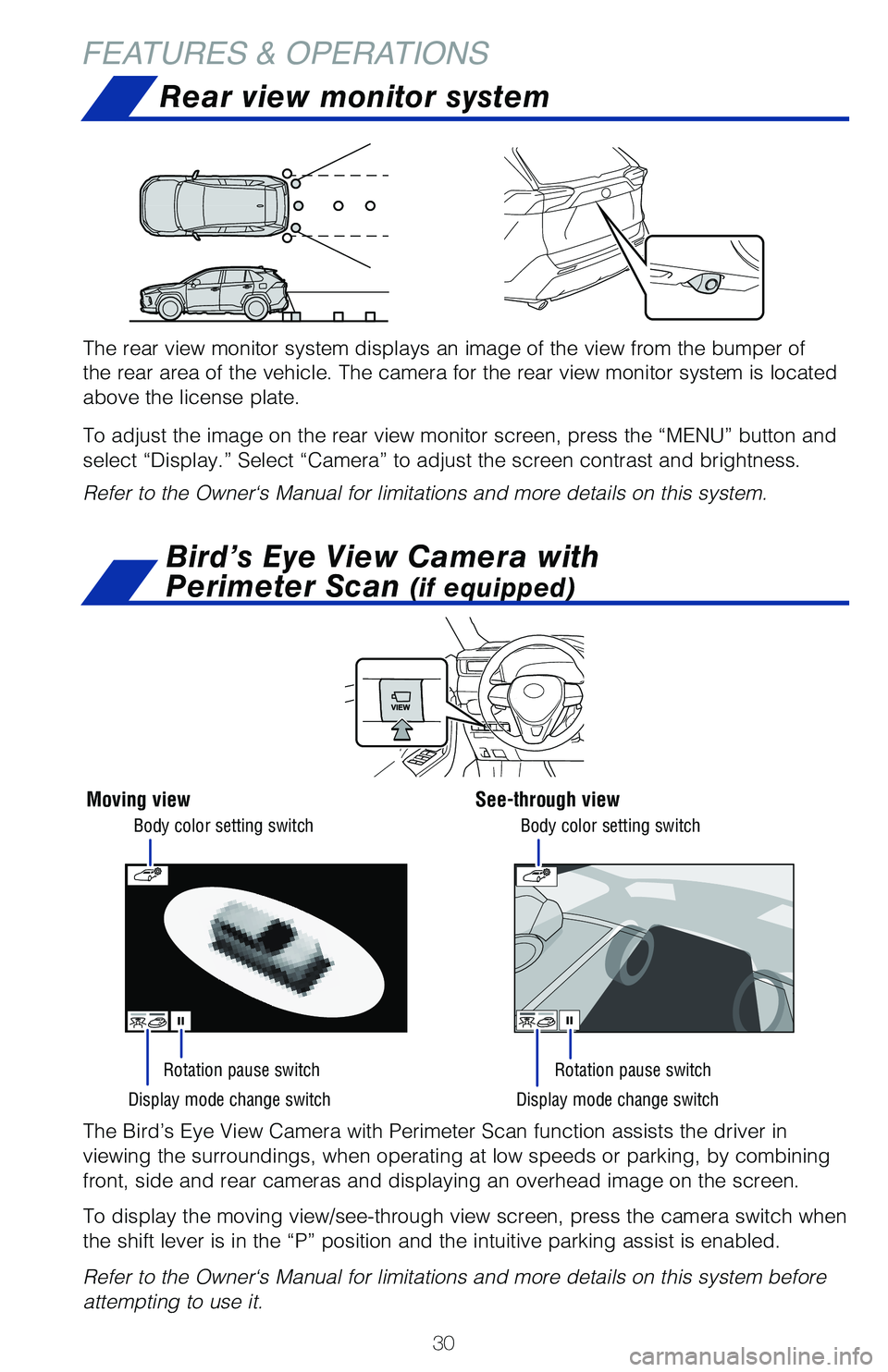 FEATURES & OPERATIONS

Rear view monitor system

The rear view monitor system displays an image of the view from the bumper of the rear area of the vehicle. The camera for the rear view monitor system is located above the license plate.

To adjust the image on the rear view monitor screen, press the “MENU” button and select “Display.” Select “Camera” to adjust the screen contrast and brightness.

Refer to the Owner‘s Manual for limitations and more details on this system.

Bird’s Eye View Camera with Perimeter Scan (if equipped)

VIEW

Moving view

Body color setting switch

Rotation pause switch

Display mode change switch

See-through view

Body color setting switch

Rotation pause switch

Display mode change switch

The Bird’s Eye View Camera with Perimeter Scan function assists the driver in viewing the surroundings, when operating at low speeds or parking, by combining front, side and rear cameras and displaying an overhead image on the screen.

To display the moving view/see-through view screen, press the camera switch when the shift lever is in the “P” position and the intuitive parking assist is enabled.

Refer to the Owner‘s Manual for limitations and more details on this system before attempting to use it.

30

carmanualsonline.info